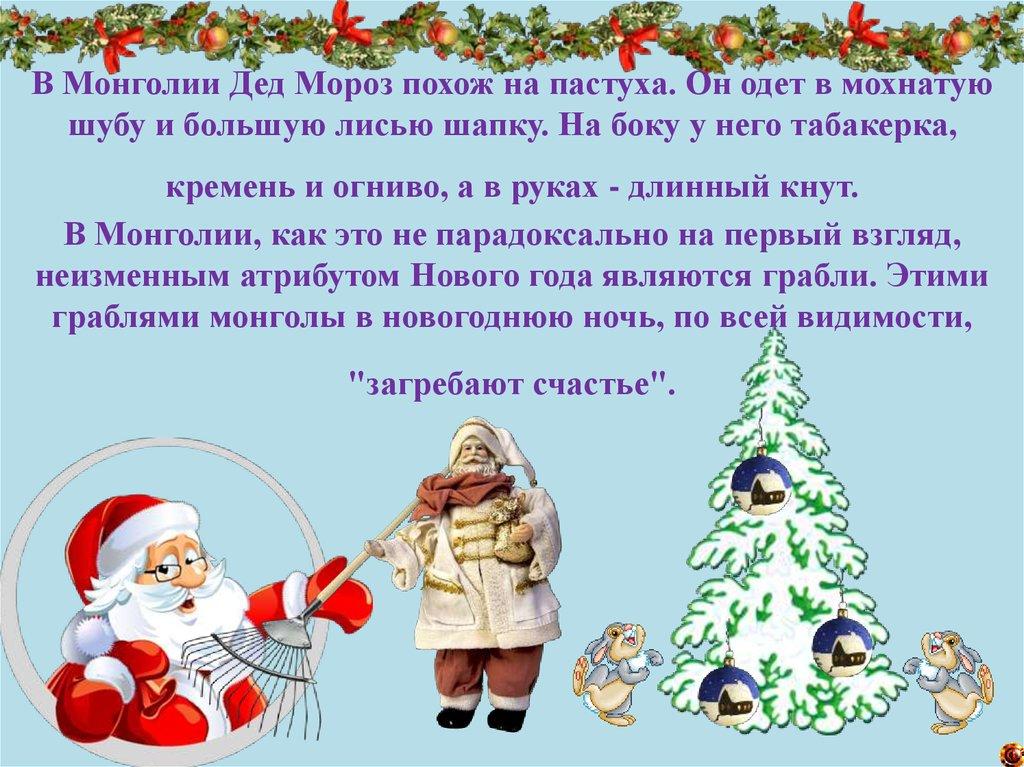 В Монголии Дед Мороз похож на пастуха. Он одет в мохнатую шубу и большую лисью шапку. На боку у него табакерка,

кремень и огниво, а в руках - длинный кнут.

В Монголии, как это не парадоксально на первый взгляд, неизменным атрибутом Нового года являются грабли. Этими граблями монголы в новогоднюю ночь, по всей видимости,

"загребают счастье".